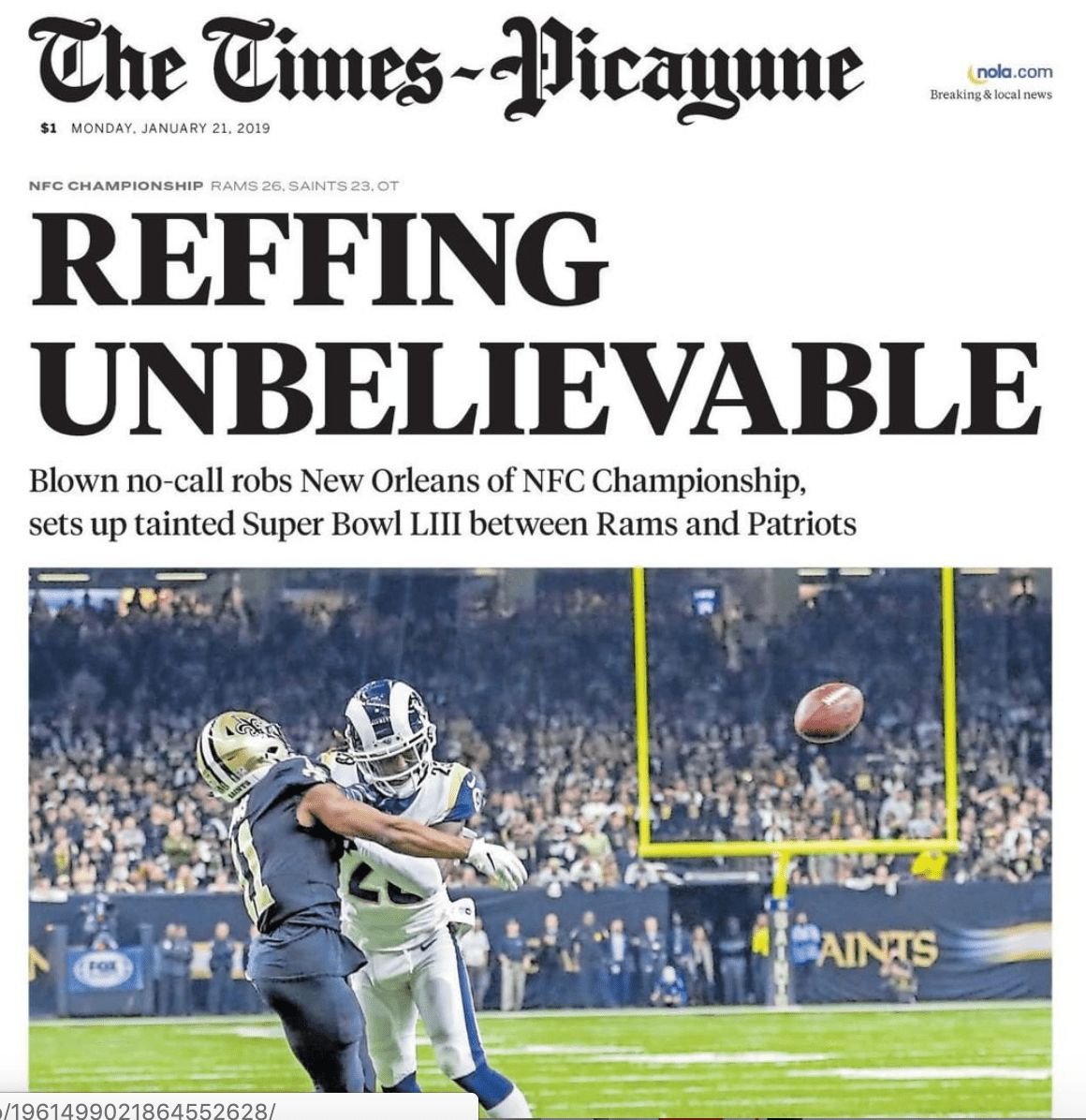 The Times-Picayune

nola.com
Breaking & local news

$1 MONDAY, JANUARY 21, 2019

NFC CHAMPIONSHIP RAMS 26, SAINTS 23, OT

REFFING UNBELIEVABLE

Blown no-call robs New Orleans of NFC Championship, sets up tainted Super Bowl LIII between Rams and Patriots

FOX

AINTS

/1961499021864552628/